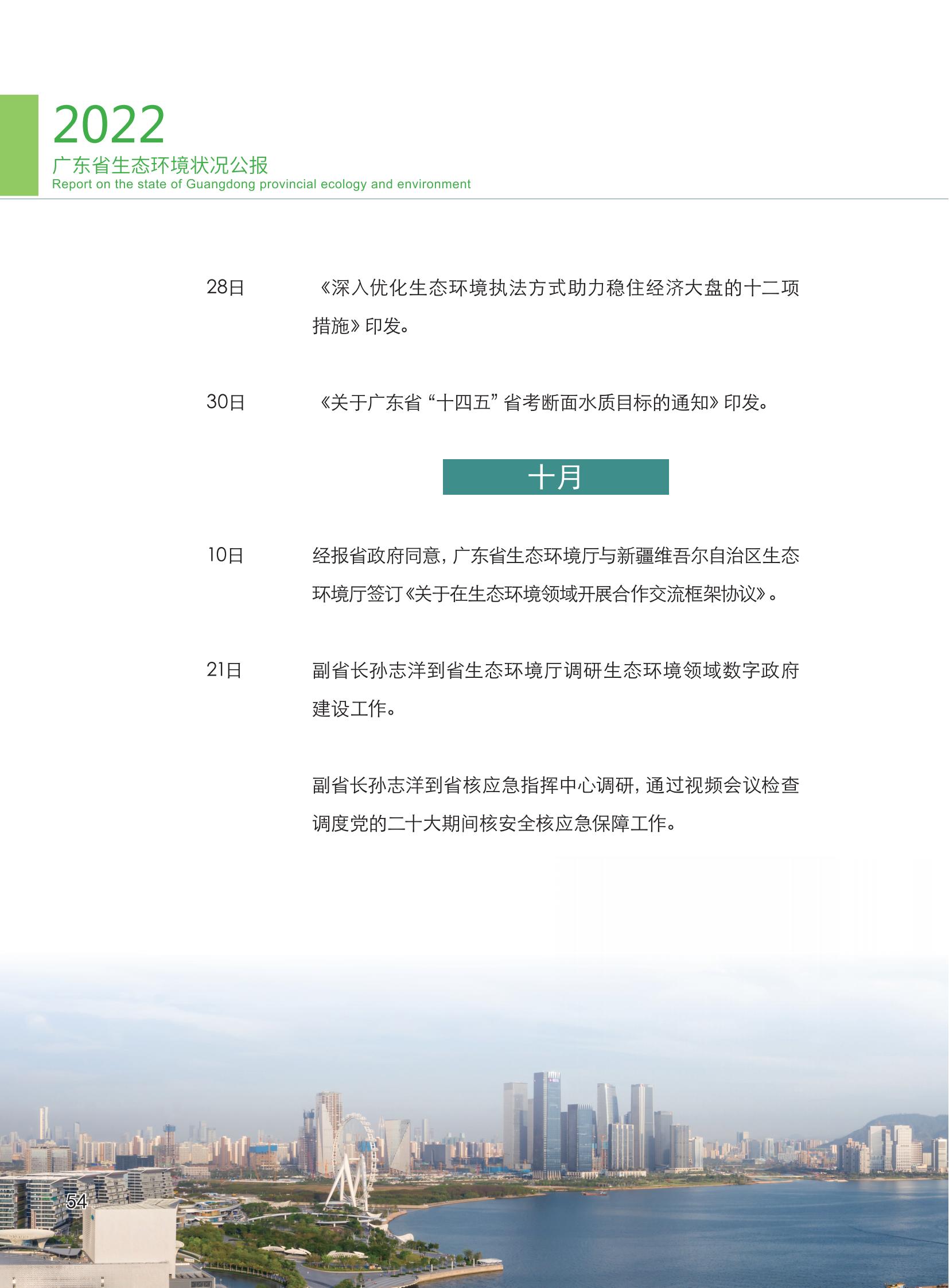 2022
广东省生态环境状况公报
Report on the state of Guangdong provincial ecology and environment

28日 《深入优化生态环境执法方式助力稳住经济大盘的十二项措施》印发。

30日 《关于广东省“十四五”省考断面水质目标的通知》印发。

十月

10日 经报省政府同意，广东省生态环境厅与新疆维吾尔自治区生态环境厅签订《关于在生态环境领域开展合作交流框架协议》。

21日 副省长孙志洋到省生态环境厅调研生态环境领域数字政府建设工作。

副省长孙志洋到省核应急指挥中心调研，通过视频会议检查调度党的二十大期间核安全核应急保障工作。

54